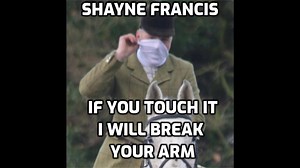 SHAYNE FRANCIS

IF YOU TOUCH IT I WILL BREAK YOUR ARM